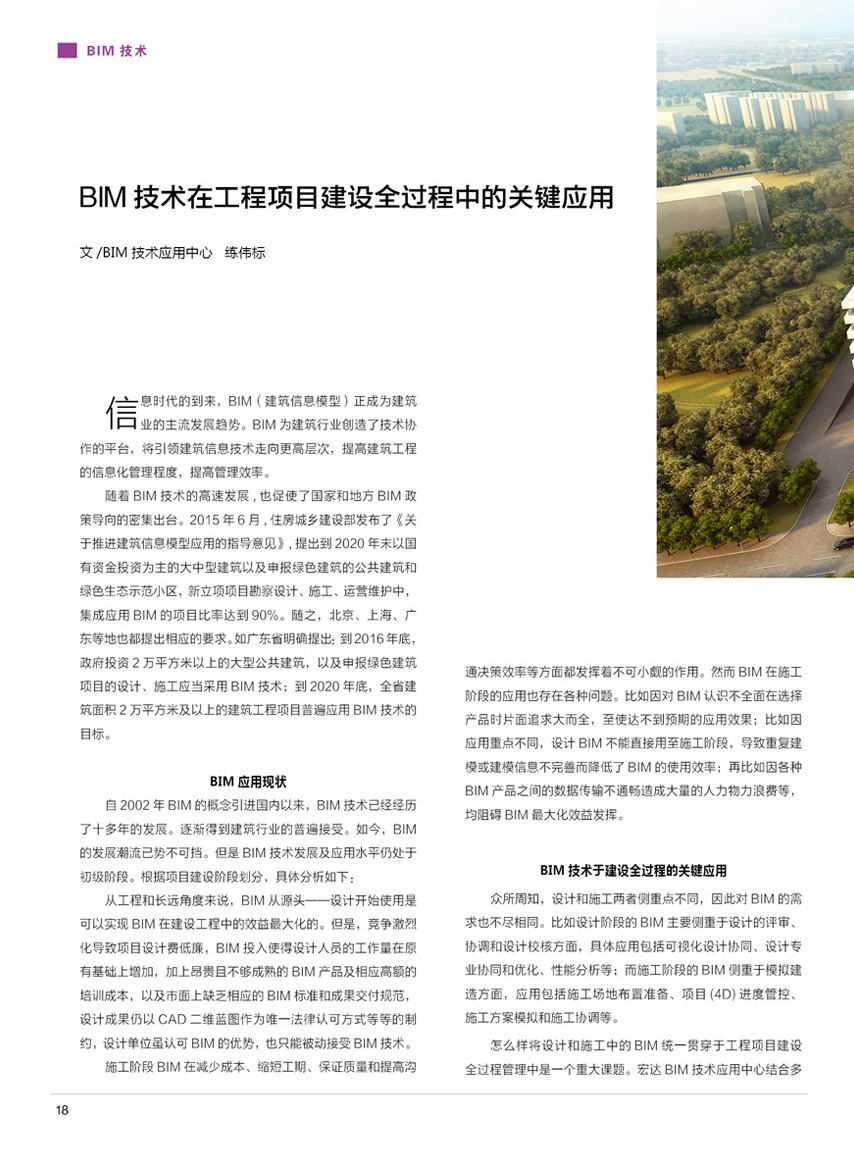 BIM 技术

BIM 技术在工程项目建设全过程中的关键应用

文 /BIM 技术应用中心　练伟标

信息时代的到来，BIM（建筑信息模型）正成为建筑业的主流发展趋势。BIM 为建筑行业创造了技术协作的平台，将引领建筑信息技术走向更高层次，提高建筑工程的信息化管理程度，提高管理效率。

随着 BIM 技术的高速发展，也促使了国家和地方 BIM 政策导向的密集出台。2015 年 6 月，住房城乡建设部发布了《关于推进建筑信息模型应用的指导意见》，提出到 2020 年末以国有资金投资为主的大中型建筑以及申报绿色建筑的公共建筑和绿色生态示范小区，新立项项目勘察设计、施工、运营维护中，集成应用 BIM 的项目比率达到 90%。随之，北京、上海、广东等地也都提出相应的要求。如广东省明确提出：到 2016 年底，政府投资 2 万平方米以上的大型公共建筑，以及申报绿色建筑项目的设计、施工应当采用 BIM 技术；到 2020 年底，全省建筑面积 2 万平方米及以上的建筑工程项目普遍应用 BIM 技术的目标。

BIM 应用现状

自 2002 年 BIM 的概念引进国内以来，BIM 技术已经经历了十多年的发展。逐渐得到建筑行业的普遍接受。如今，BIM 的发展潮流已势不可挡。但是 BIM 技术发展及应用水平仍处于初级阶段。根据项目建设阶段划分，具体分析如下：

从工程和长远角度来说，BIM 从源头——设计开始使用是可以实现 BIM 在建设工程中的效益最大化的。但是，竞争激烈化导致项目设计费低廉，BIM 投入使得设计人员的工作量在原有基础上增加，加上昂贵且不够成熟的 BIM 产品及相应高额的培训成本，以及市面上缺乏相应的 BIM 标准和成果交付规范，设计成果仍以 CAD 二维蓝图作为唯一法律认可方式等等的制约，设计单位虽认可 BIM 的优势，也只能被动接受 BIM 技术。

施工阶段 BIM 在减少成本、缩短工期、保证质量和提高沟通决策效率等方面都发挥着不可小觑的作用。然而 BIM 在施工阶段的应用也存在各种问题。比如因对 BIM 认识不全面在选择产品时片面追求大而全，至使达不到预期的应用效果；比如因应用重点不同，设计 BIM 不能直接用至施工阶段，导致重复建模或建模信息不完善而降低了 BIM 的使用效率；再比如因各种 BIM 产品之间的数据传输不通畅造成大量的人力物力浪费等，均阻碍 BIM 最大化效益发挥。

BIM 技术于建设全过程的关键应用

众所周知，设计和施工两者侧重点不同，因此对 BIM 的需求也不尽相同。比如设计阶段的 BIM 主要侧重于设计的评审、协调和设计校核方面，具体应用包括可视化设计协同、设计专业协同和优化、性能分析等；而施工阶段的 BIM 侧重于模拟建造方面，应用包括施工场地布置准备、项目 (4D) 进度管控、施工方案模拟和施工协调等。

怎么样将设计和施工中的 BIM 统一贯穿于工程项目建设全过程管理中是一个重大课题。宏达 BIM 技术应用中心结合多

18